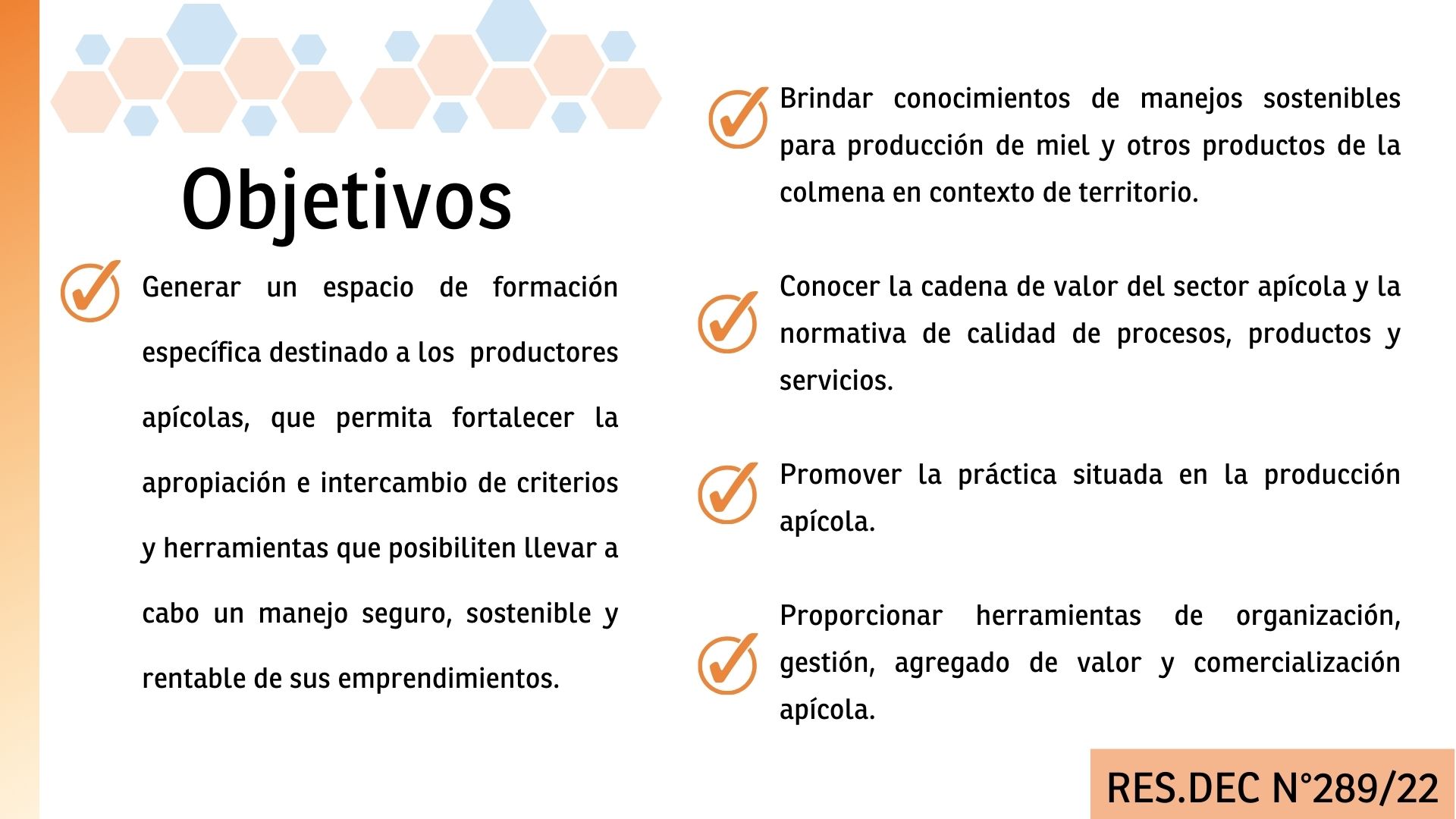 Objetivos

Generar un espacio de formación específica destinado a los productores apícolas, que permita fortalecer la apropiación e intercambio de criterios y herramientas que posibiliten llevar a cabo un manejo seguro, sostenible y rentable de sus emprendimientos.

Brindar conocimientos de manejos sostenibles para producción de miel y otros productos de la colmena en contexto de territorio.

Conocer la cadena de valor del sector apícola y la normativa de calidad de procesos, productos y servicios.

Promover la práctica situada en la producción apícola.

Proporcionar herramientas de organización, gestión, agregado de valor y comercialización apícola.

RES.DEC N°289/22